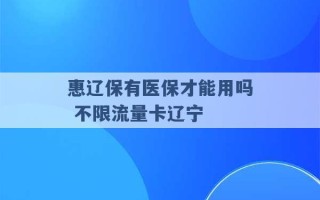 惠辽保有医保才能用吗
不限流量卡辽宁